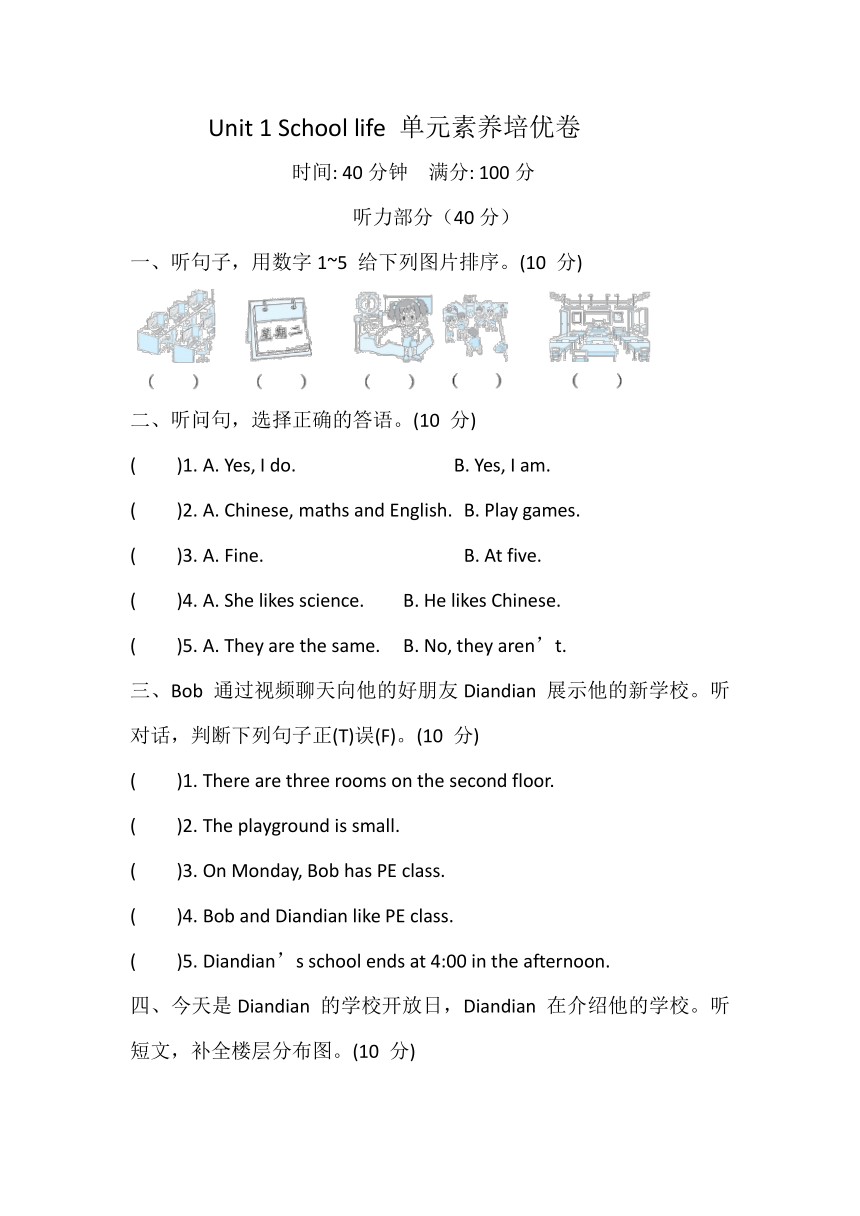 Unit 1 School life 单元素养培优卷

时间: 40 分钟 满分: 100 分

听力部分（40 分）

一、听句子，用数字 1~5 给下列图片排序。(10 分)

星期二

( ) ( ) ( ) ( ) ( )

二、听问句，选择正确的答语。(10 分)

( )1. A. Yes, I do. B. Yes, I am.

( )2. A. Chinese, maths and English. B. Play games.

( )3. A. Fine. B. At five.

( )4. A. She likes science. B. He likes Chinese.

( )5. A. They are the same. B. No, they aren’t.

三、Bob 通过视频聊天向他的好朋友 Diandian 展示他的新学校。听对话，判断下列句子正(T)误(F)。(10 分)

( )1. There are three rooms on the second floor.

( )2. The playground is small.

( )3. On Monday, Bob has PE class.

( )4. Bob and Diandian like PE class.

( )5. Diandian’s school ends at 4:00 in the afternoon.

四、今天是 Diandian 的学校开放日，Diandian 在介绍他的学校。听短文，补全楼层分布图。(10 分)